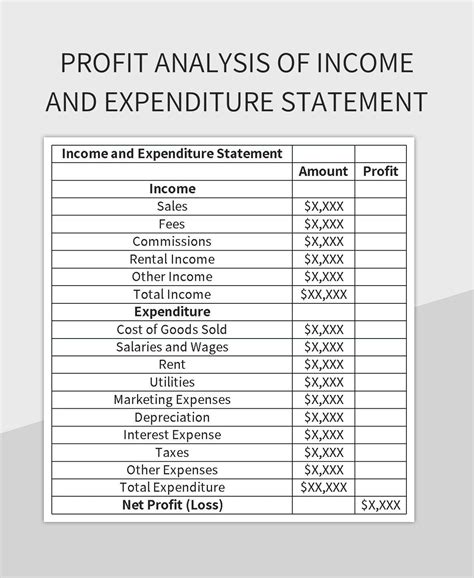 PROFIT ANALYSIS OF INCOME AND EXPENDITURE STATEMENT

| Income and Expenditure Statement | | |
|---|---|---|
| | Amount | Profit |
| Income | | |
| Sales | \$X,XXX | |
| Fees | \$X,XXX | |
| Commissions | \$X,XXX | |
| Rental Income | \$X,XXX | |
| Other Income | \$X,XXX | |
| Total Income | \$XX,XXX | |
| Expenditure | | |
| Cost of Goods Sold | \$X,XXX | |
| Salaries and Wages | \$X,XXX | |
| Rent | \$X,XXX | |
| Utilities | \$X,XXX | |
| Marketing Expenses | \$X,XXX | |
| Depreciation | \$X,XXX | |
| Interest Expense | \$X,XXX | |
| Taxes | \$X,XXX | |
| Other Expenses | \$X,XXX | |
| Total Expenditure | \$XX,XXX | |
| Net Profit (Loss) | | \$X,XXX |